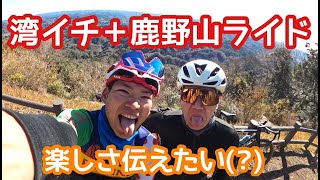 湾イチ＋鹿野山ライド

楽しさ伝えたい(?)